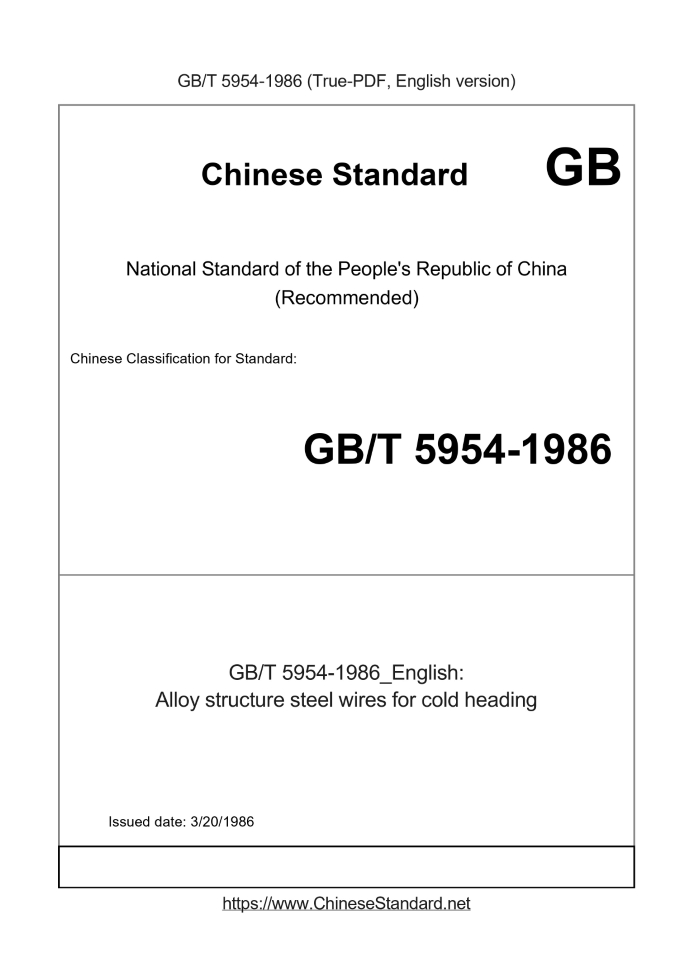 GB/T 5954-1986 (True-PDF, English version)

Chinese Standard GB

National Standard of the People's Republic of China
(Recommended)

Chinese Classification for Standard:

GB/T 5954-1986

GB/T 5954-1986_English:
Alloy structure steel wires for cold heading

Issued date: 3/20/1986

https://www.ChineseStandard.net